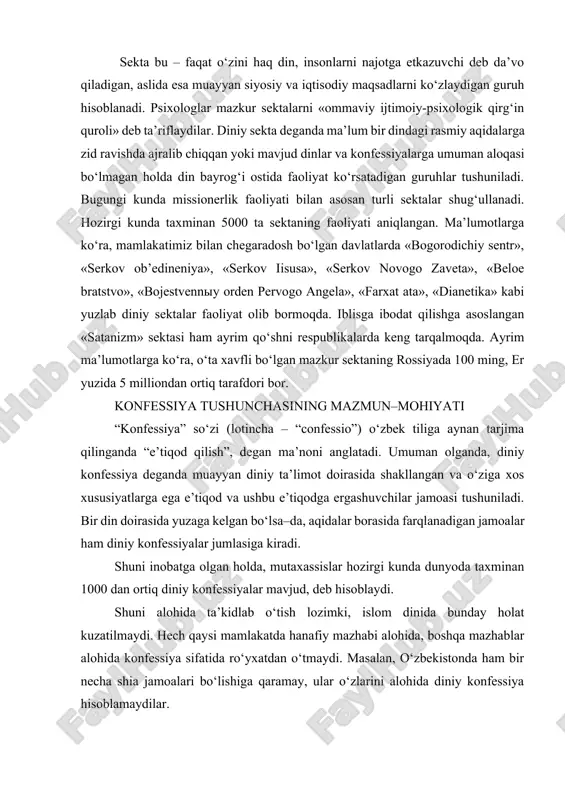 Sekta bu – faqat o‘zini haq din, insonlarni najotga etkazuvchi deb da’vo qiladigan, aslida esa muayyan siyosiy va iqtisodiy maqsadlarni ko‘zlaydigan guruh hisoblanadi. Psixologlar mazkur sektalarni «ommaviy ijtimoiy-psixologik qirg‘in quroli» deb ta’riflaydilar. Diniy sekta deganda ma’lum bir dindagi rasmiy aqidalarga zid ravishda ajralib chiqqan yoki mavjud dinlar va konfessiyalarga umuman aloqasi bo‘lmagan holda din bayrog‘i ostida faoliyat ko‘rsatadigan guruhlar tushuniladi. Bugungi kunda missionerlik faoliyati bilan asosan turli sektalar shug‘ullanadi. Hozirgi kunda taxminan 5000 ta sektaning faoliyati aniqlangan. Ma’lumotlarga ko‘ra, mamlakatimiz bilan chegaradosh bo‘lgan davlatlarda «Bogorodichiy sentr», «Serkov ob’edineniya», «Serkov Iisusa», «Serkov Novogo Zaveta», «Beloe bratstvo», «Bojestvennыy orden Pervogo Angela», «Farxat ata», «Dianetika» kabi yuzlab diniy sektalar faoliyat olib bormoqda. Iblisga ibodat qilishga asoslangan «Satanizm» sektasi ham ayrim qo‘shni respublikalarda keng tarqalmoqda. Ayrim ma’lumotlarga ko‘ra, o‘ta xavfli bo‘lgan mazkur sektaning Rossiyada 100 ming, Er yuzida 5 milliondan ortiq tarafdori bor.

KONFESSIYA TUSHUNCHASINING MAZMUN–MOHIYATI

“Konfessiya” so‘zi (lotincha – “confessio”) o‘zbek tiliga aynan tarjima qilinganda “e’tiqod qilish”, degan ma’noni anglatadi. Umuman olganda, diniy konfessiya deganda muayyan diniy ta’limot doirasida shakllangan va o‘ziga xos xususiyatlarga ega e’tiqod va ushbu e’tiqodga ergashuvchilar jamoasi tushuniladi. Bir din doirasida yuzaga kelgan bo‘lsa–da, aqidalar borasida farqlanadigan jamoalar ham diniy konfessiyalar jumlasiga kiradi.

Shuni inobatga olgan holda, mutaxassislar hozirgi kunda dunyoda taxminan 1000 dan ortiq diniy konfessiyalar mavjud, deb hisoblaydi.

Shuni alohida ta’kidlab o‘tish lozimki, islom dinida bunday holat kuzatilmaydi. Hech qaysi mamlakatda hanafiy mazhabi alohida, boshqa mazhablar alohida konfessiya sifatida ro‘yxatdan o‘tmaydi. Masalan, O‘zbekistonda ham bir necha shia jamoalari bo‘lishiga qaramay, ular o‘zlarini alohida diniy konfessiya hisoblamaydilar.

FaylHub.uz